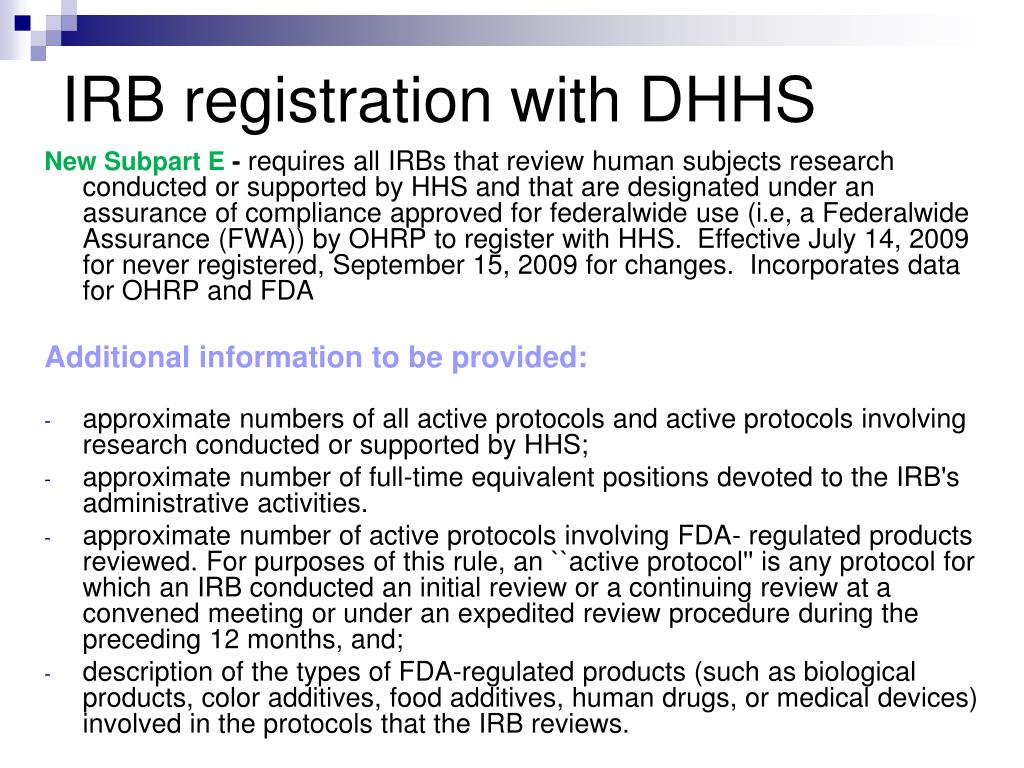 IRB registration with DHHS

New Subpart E - requires all IRBs that review human subjects research conducted or supported by HHS and that are designated under an assurance of compliance approved for federalwide use (i.e, a Federalwide Assurance (FWA)) by OHRP to register with HHS. Effective July 14, 2009 for never registered, September 15, 2009 for changes. Incorporates data for OHRP and FDA

Additional information to be provided:

- approximate numbers of all active protocols and active protocols involving research conducted or supported by HHS;
- approximate number of full-time equivalent positions devoted to the IRB's administrative activities.
- approximate number of active protocols involving FDA- regulated products reviewed. For purposes of this rule, an ``active protocol'' is any protocol for which an IRB conducted an initial review or a continuing review at a convened meeting or under an expedited review procedure during the preceding 12 months, and;
- description of the types of FDA-regulated products (such as biological products, color additives, food additives, human drugs, or medical devices) involved in the protocols that the IRB reviews.